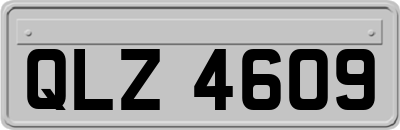 QLZ 4609